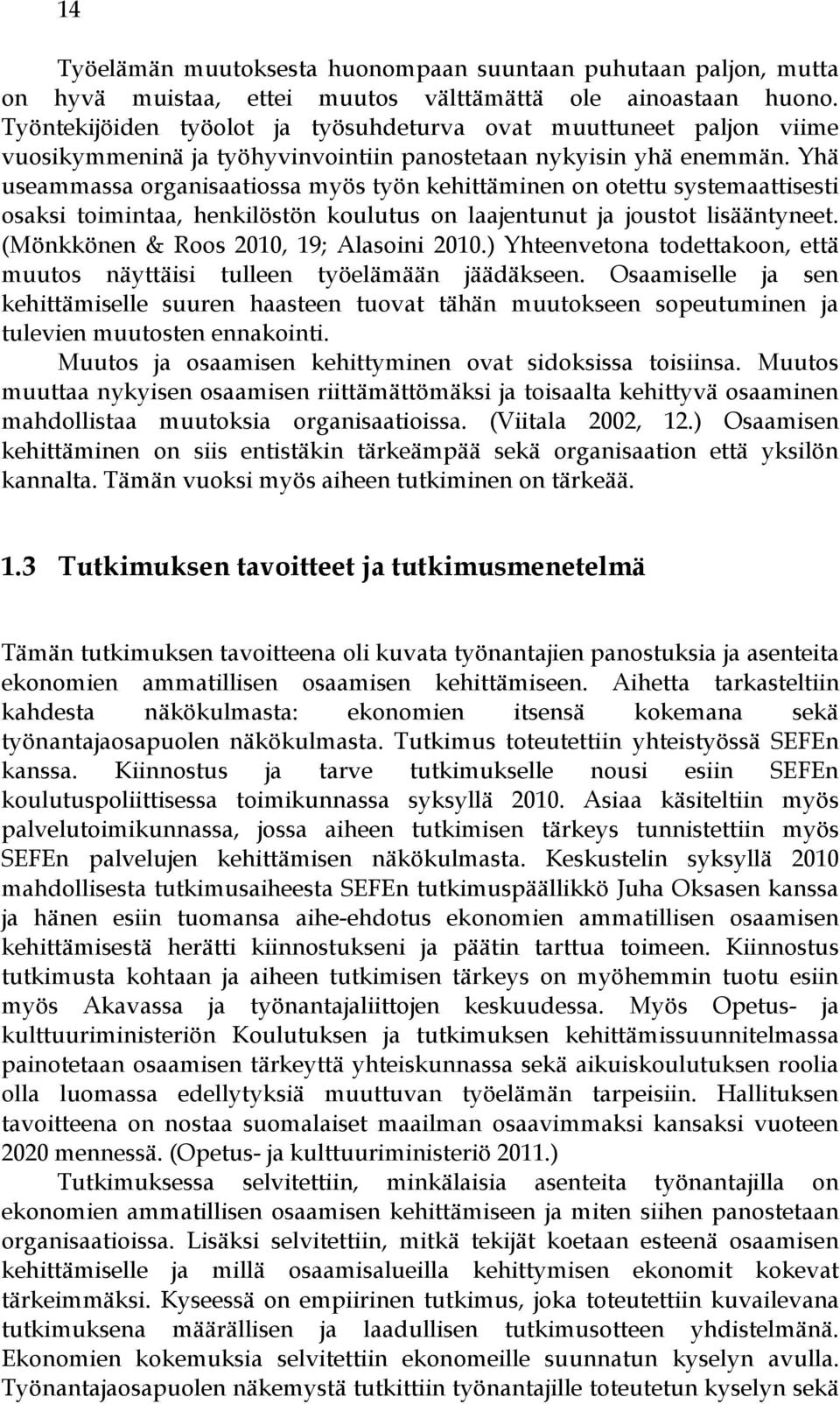 14

Työelämän muutoksesta huonompaan suuntaan puhutaan paljon, mutta on hyvä muistaa, ettei muutos välttämättä ole ainoastaan huono. Työntekijöiden työolot ja työsuhdeturva ovat muuttuneet paljon viime vuosikymmeninä ja työhyvinvointiin panostetaan nykyisin yhä enemmän. Yhä useammassa organisaatiossa myös työn kehittäminen on otettu systemaattisesti osaksi toimintaa, henkilöstön koulutus on laajentunut ja joustot lisääntyneet. (Mönkkönen & Roos 2010, 19; Alasoini 2010.) Yhteenvetona todettakoon, että muutos näyttäisi tulleen työelämään jäädäkseen. Osaamiselle ja sen kehittämiselle suuren haasteen tuovat tähän muutokseen sopeutuminen ja tulevien muutosten ennakointi.

Muutos ja osaamisen kehittyminen ovat sidoksissa toisiinsa. Muutos muuttaa nykyisen osaamisen riittämättömäksi ja toisaalta kehittyvä osaaminen mahdollistaa muutoksia organisaatioissa. (Viitala 2002, 12.) Osaamisen kehittäminen on siis entistäkin tärkeämpää sekä organisaation että yksilön kannalta. Tämän vuoksi myös aiheen tutkiminen on tärkeää.

1.3 Tutkimuksen tavoitteet ja tutkimusmenetelmä

Tämän tutkimuksen tavoitteena oli kuvata työnantajien panostuksia ja asenteita ekonomien ammatillisen osaamisen kehittämiseen. Aihetta tarkasteltiin kahdesta näkökulmasta: ekonomien itsensä kokemana sekä työnantajaosapuolen näkökulmasta. Tutkimus toteutettiin yhteistyössä SEFEn kanssa. Kiinnostus ja tarve tutkimukselle nousi esiin SEFEn koulutuspoliittisessa toimikunnassa syksyllä 2010. Asiaa käsiteltiin myös palvelutoimikunnassa, jossa aiheen tutkimisen tärkeys tunnistettiin myös SEFEn palvelujen kehittämisen näkökulmasta. Keskustelin syksyllä 2010 mahdollisesta tutkimusaiheesta SEFEn tutkimuspäällikkö Juha Oksasen kanssa ja hänen esiin tuomansa aihe-ehdotus ekonomien ammatillisen osaamisen kehittämisestä herätti kiinnostukseni ja päätin tarttua toimeen. Kiinnostus tutkimusta kohtaan ja aiheen tutkimisen tärkeys on myöhemmin tuotu esiin myös Akavassa ja työnantajaliittojen keskuudessa. Myös Opetus- ja kulttuuriministeriön Koulutuksen ja tutkimuksen kehittämissuunnitelmassa painotetaan osaamisen tärkeyttä yhteiskunnassa sekä aikuiskoulutuksen roolia olla luomassa edellytyksiä muuttuvan työelämän tarpeisiin. Hallituksen tavoitteena on nostaa suomalaiset maailman osaavimmaksi kansaksi vuoteen 2020 mennessä. (Opetus- ja kulttuuriministeriö 2011.)

Tutkimuksessa selvitettiin, minkälaisia asenteita työnantajilla on ekonomien ammatillisen osaamisen kehittämiseen ja miten siihen panostetaan organisaatioissa. Lisäksi selvitettiin, mitkä tekijät koetaan esteenä osaamisen kehittämiselle ja millä osaamisalueilla kehittymisen ekonomit kokevat tärkeimmäksi. Kyseessä on empiirinen tutkimus, joka toteutettiin kuvailevana tutkimuksena määrällisen ja laadullisen tutkimusotteen yhdistelmänä. Ekonomien kokemuksia selvitettiin ekonomeille suunnatun kyselyn avulla. Työnantajaosapuolen näkemystä tutkittiin työnantajille toteutetun kyselyn sekä